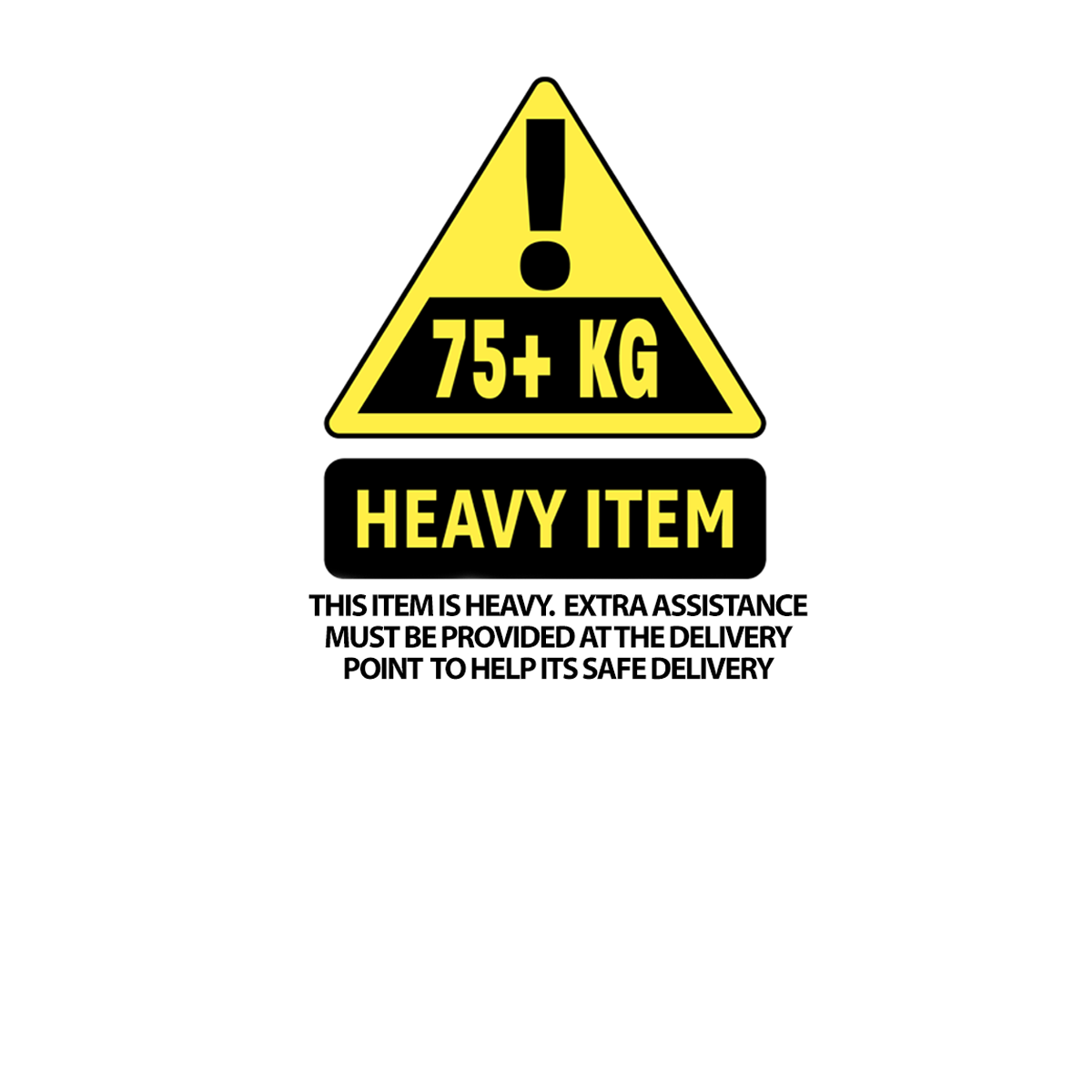 !

75+ KG

HEAVY ITEM

THIS ITEM IS HEAVY. EXTRA ASSISTANCE MUST BE PROVIDED AT THE DELIVERY POINT TO HELP ITS SAFE DELIVERY